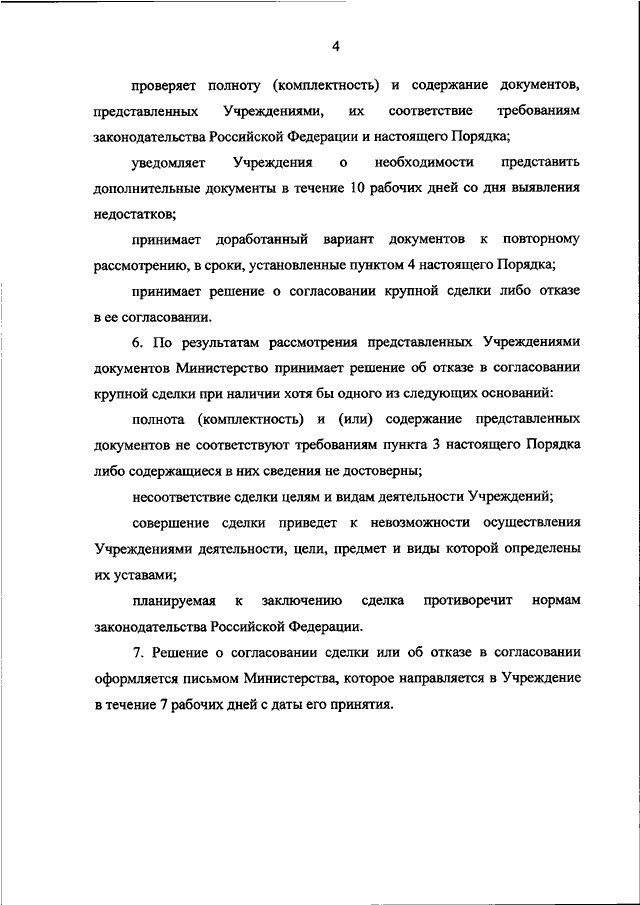 4

проверяет полноту (комплектность) и содержание документов, представленных Учреждениями, их соответствие требованиям законодательства Российской Федерации и настоящего Порядка;

уведомляет Учреждения о необходимости представить дополнительные документы в течение 10 рабочих дней со дня выявления недостатков;

принимает доработанный вариант документов к повторному рассмотрению, в сроки, установленные пунктом 4 настоящего Порядка;

принимает решение о согласовании крупной сделки либо отказе в ее согласовании.

6. По результатам рассмотрения представленных Учреждениями документов Министерство принимает решение об отказе в согласовании крупной сделки при наличии хотя бы одного из следующих оснований:

полнота (комплектность) и (или) содержание представленных документов не соответствуют требованиям пункта 3 настоящего Порядка либо содержащиеся в них сведения не достоверны;

несоответствие сделки целям и видам деятельности Учреждений;

совершение сделки приведет к невозможности осуществления Учреждениями деятельности, цели, предмет и виды которой определены их уставами;

планируемая к заключению сделка противоречит нормам законодательства Российской Федерации.

7. Решение о согласовании сделки или об отказе в согласовании оформляется письмом Министерства, которое направляется в Учреждение в течение 7 рабочих дней с даты его принятия.